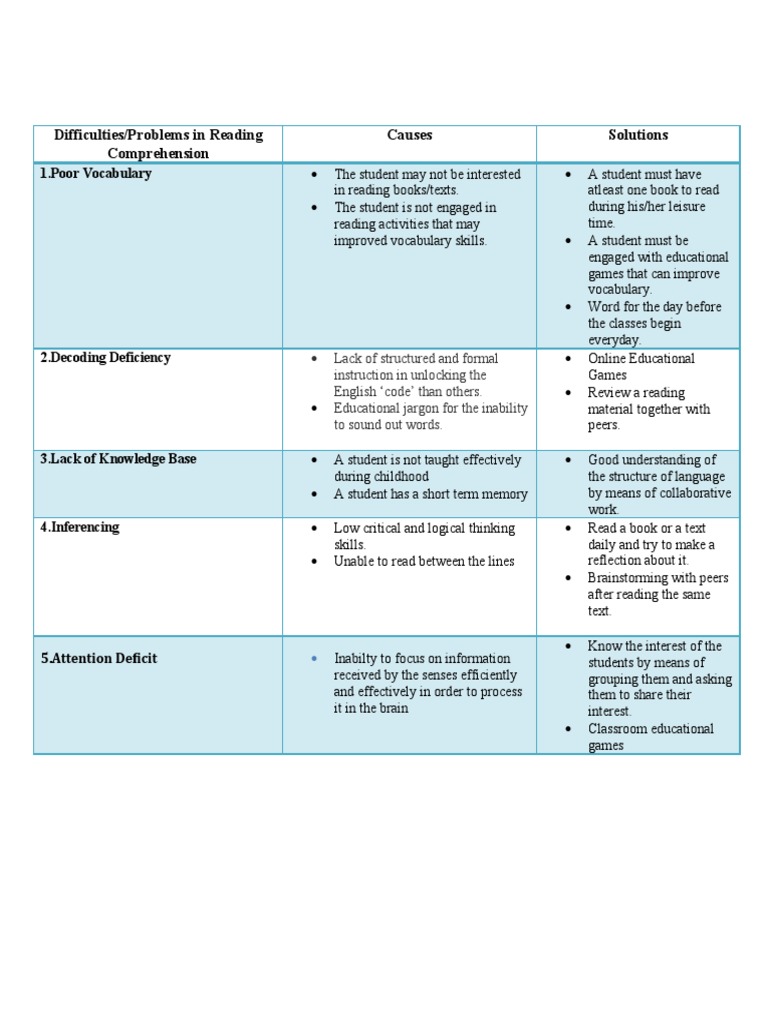 | Difficulties/Problems in Reading Comprehension | Causes | Solutions |
|---|---|---|
| 1.Poor Vocabulary | • The student may not be interested in reading books/texts. • The student is not engaged in reading activities that may improved vocabulary skills. | • A student must have atleast one book to read during his/her leisure time. • A student must be engaged with educational games that can improve vocabulary. • Word for the day before the classes begin everyday. |
| 2.Decoding Deficiency | • Lack of structured and formal instruction in unlocking the English 'code' than others. • Educational jargon for the inability to sound out words. | • Online Educational Games • Review a reading material together with peers. |
| 3.Lack of Knowledge Base | • A student is not taught effectively during childhood • A student has a short term memory | • Good understanding of the structure of language by means of collaborative work. |
| 4.Inferencing | • Low critical and logical thinking skills. • Unable to read between the lines | • Read a book or a text daily and try to make a reflection about it. • Brainstorming with peers after reading the same text. |
| 5.Attention Deficit | • Inabilty to focus on information received by the senses efficiently and effectively in order to process it in the brain | • Know the interest of the students by means of grouping them and asking them to share their interest. • Classroom educational games |